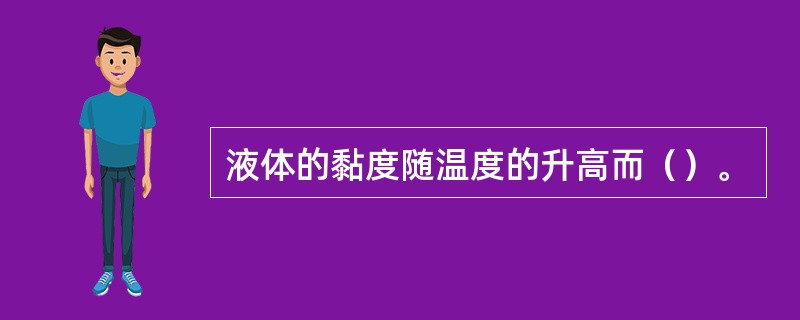 液体的黏度随温度的升高而（）。